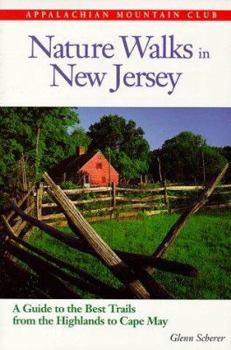 APPALACHIAN MOUNTAIN CLUB

Nature Walks in New Jersey

A Guide to the Best Trails from the Highlands to Cape May

Glenn Scherer